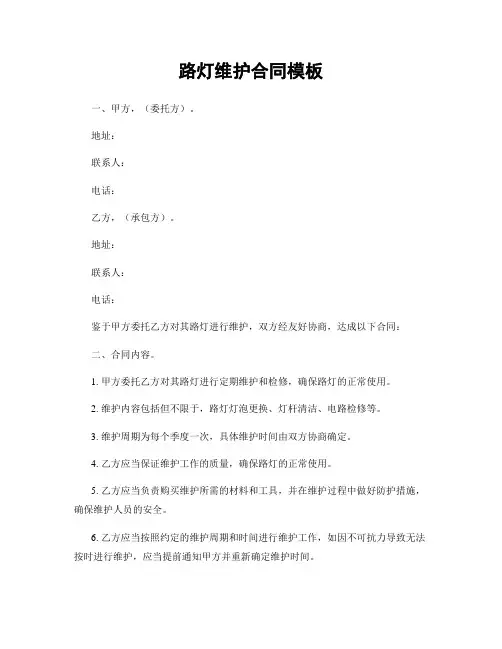 路灯维护合同模板

一、甲方，（委托方）。

地址：

联系人：

电话：

乙方，（承包方）。

地址：

联系人：

电话：

鉴于甲方委托乙方对其路灯进行维护，双方经友好协商，达成以下合同：

二、合同内容。

1. 甲方委托乙方对其路灯进行定期维护和检修，确保路灯的正常使用。

2. 维护内容包括但不限于，路灯灯泡更换、灯杆清洁、电路检修等。

3. 维护周期为每个季度一次，具体维护时间由双方协商确定。

4. 乙方应当保证维护工作的质量，确保路灯的正常使用。

5. 乙方应当负责购买维护所需的材料和工具，并在维护过程中做好防护措施，确保维护人员的安全。

6. 乙方应当按照约定的维护周期和时间进行维护工作，如因不可抗力导致无法按时进行维护，应当提前通知甲方并重新确定维护时间。